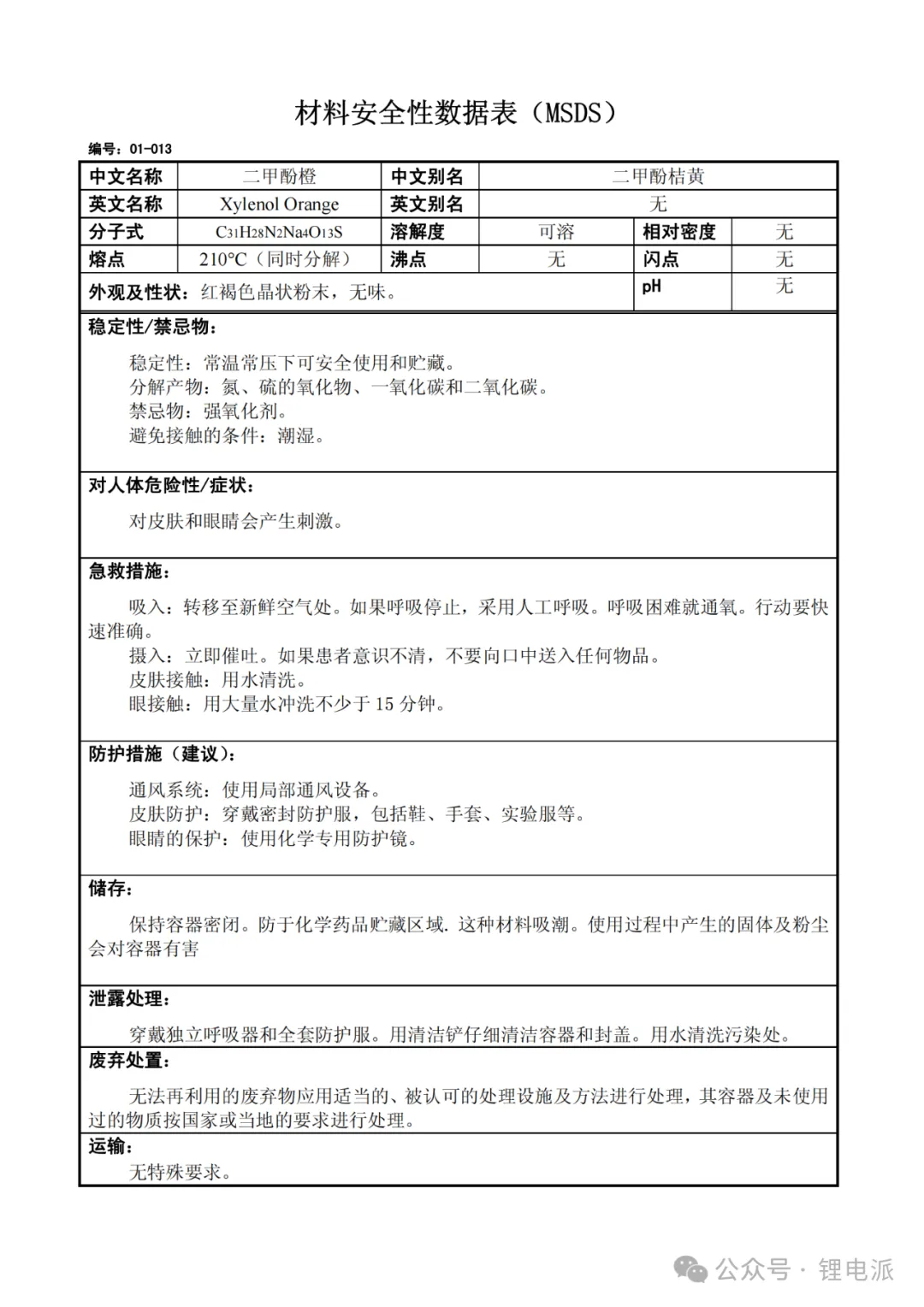 材料安全性数据表（MSDS）

编号：01-013

| 中文名称 | 二甲酚橙 | 中文别名 | 二甲酚桔黄 | | |
|---|---|---|---|---|---|
| 英文名称 | Xylenol Orange | 英文别名 | 无 | | |
| 分子式 | $C_{31}H_{28}N_2Na_4O_{13}S$ | 溶解度 | 可溶 | 相对密度 | 无 |
| 熔点 | 210°C（同时分解） | 沸点 | 无 | 闪点 | 无 |
| 外观及性状：红褐色晶状粉末，无味。 | | | | pH | 无 |

稳定性/禁忌物：

稳定性：常温常压下可安全使用和贮藏。
分解产物：氮、硫的氧化物、一氧化碳和二氧化碳。
禁忌物：强氧化剂。
避免接触的条件：潮湿。

对人体危险性/症状：

对皮肤和眼睛会产生刺激。

急救措施：

吸入：转移至新鲜空气处。如果呼吸停止，采用人工呼吸。呼吸困难就通氧。行动要快速准确。
摄入：立即催吐。如果患者意识不清，不要向口中送入任何物品。
皮肤接触：用水清洗。
眼接触：用大量水冲洗不少于 15 分钟。

防护措施（建议）：

通风系统：使用局部通风设备。
皮肤防护：穿戴密封防护服，包括鞋、手套、实验服等。
眼睛的保护：使用化学专用防护镜。

储存：

保持容器密闭。防于化学药品贮藏区域. 这种材料吸潮。使用过程中产生的固体及粉尘会对容器有害

泄露处理：

穿戴独立呼吸器和全套防护服。用清洁铲仔细清洁容器和封盖。用水清洗污染处。

废弃处置：

无法再利用的废弃物应用适当的、被认可的处理设施及方法进行处理，其容器及未使用过的物质按国家或当地的要求进行处理。

运输：

无特殊要求。

公众号 · 锂电派